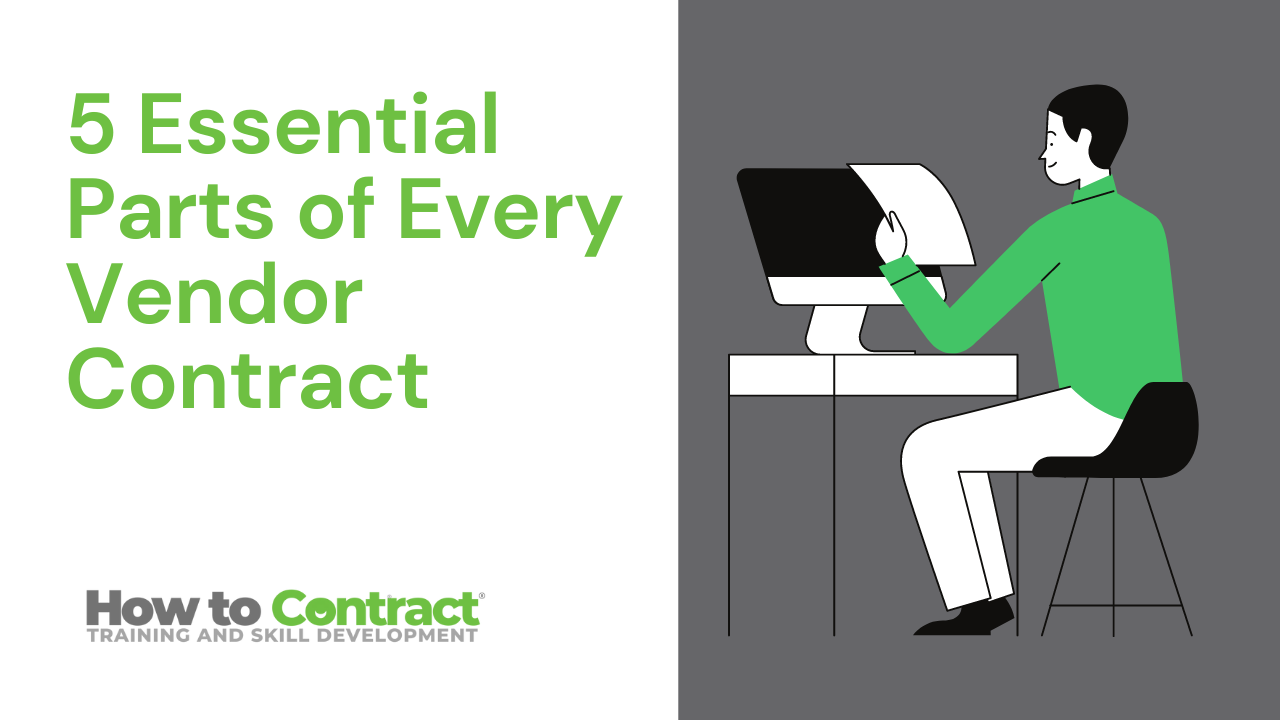 5 Essential Parts of Every Vendor Contract

How to Contract®
TRAINING AND SKILL DEVELOPMENT